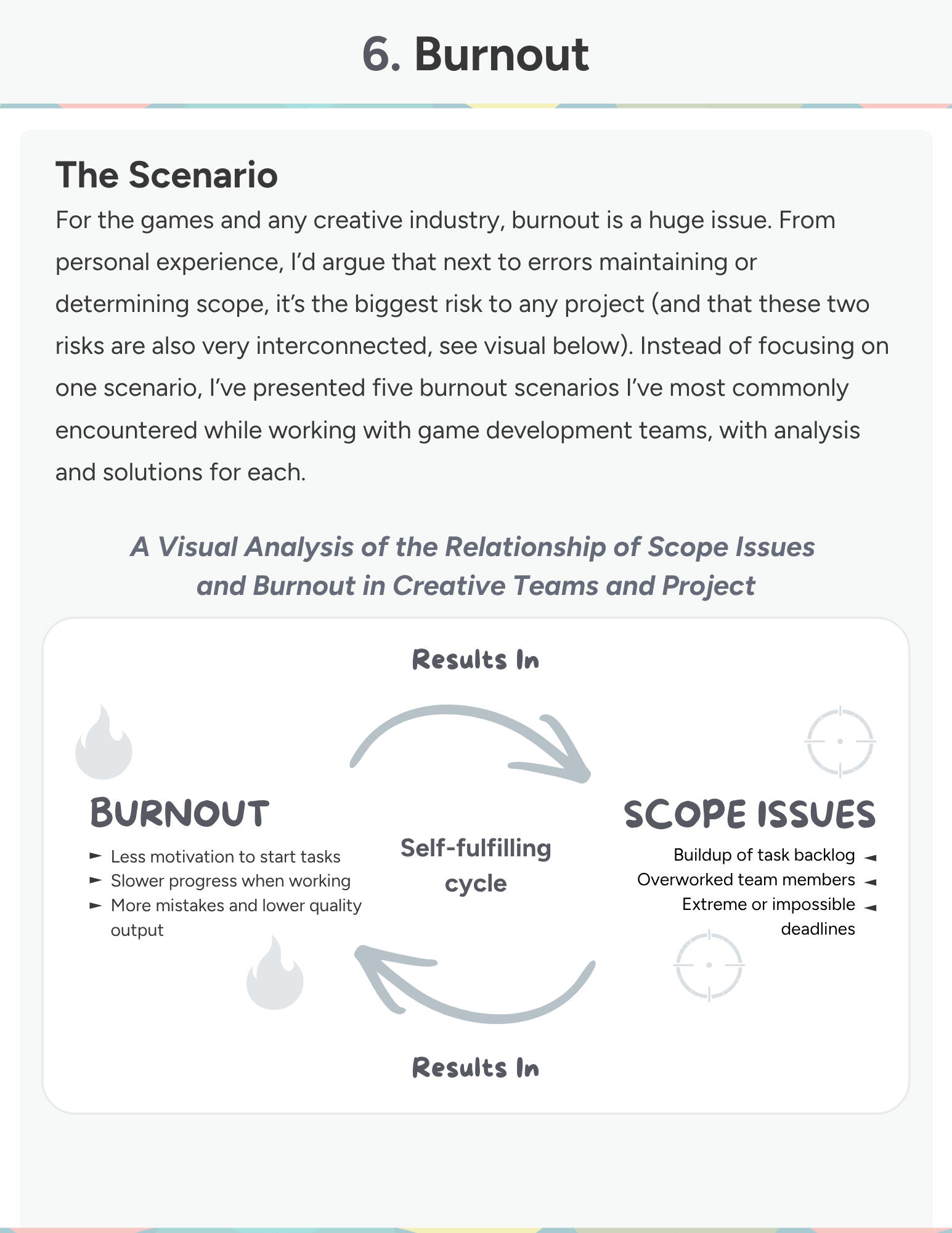 6. Burnout

The Scenario

For the games and any creative industry, burnout is a huge issue. From personal experience, I'd argue that next to errors maintaining or determining scope, it's the biggest risk to any project (and that these two risks are also very interconnected, see visual below). Instead of focusing on one scenario, I've presented five burnout scenarios I've most commonly encountered while working with game development teams, with analysis and solutions for each.

A Visual Analysis of the Relationship of Scope Issues and Burnout in Creative Teams and Project

Results In

BURNOUT

► Less motivation to start tasks
► Slower progress when working
► More mistakes and lower quality output

Self-fulfilling cycle

SCOPE ISSUES

Buildup of task backlog ◄
Overworked team members ◄
Extreme or impossible deadlines ◄

Results In